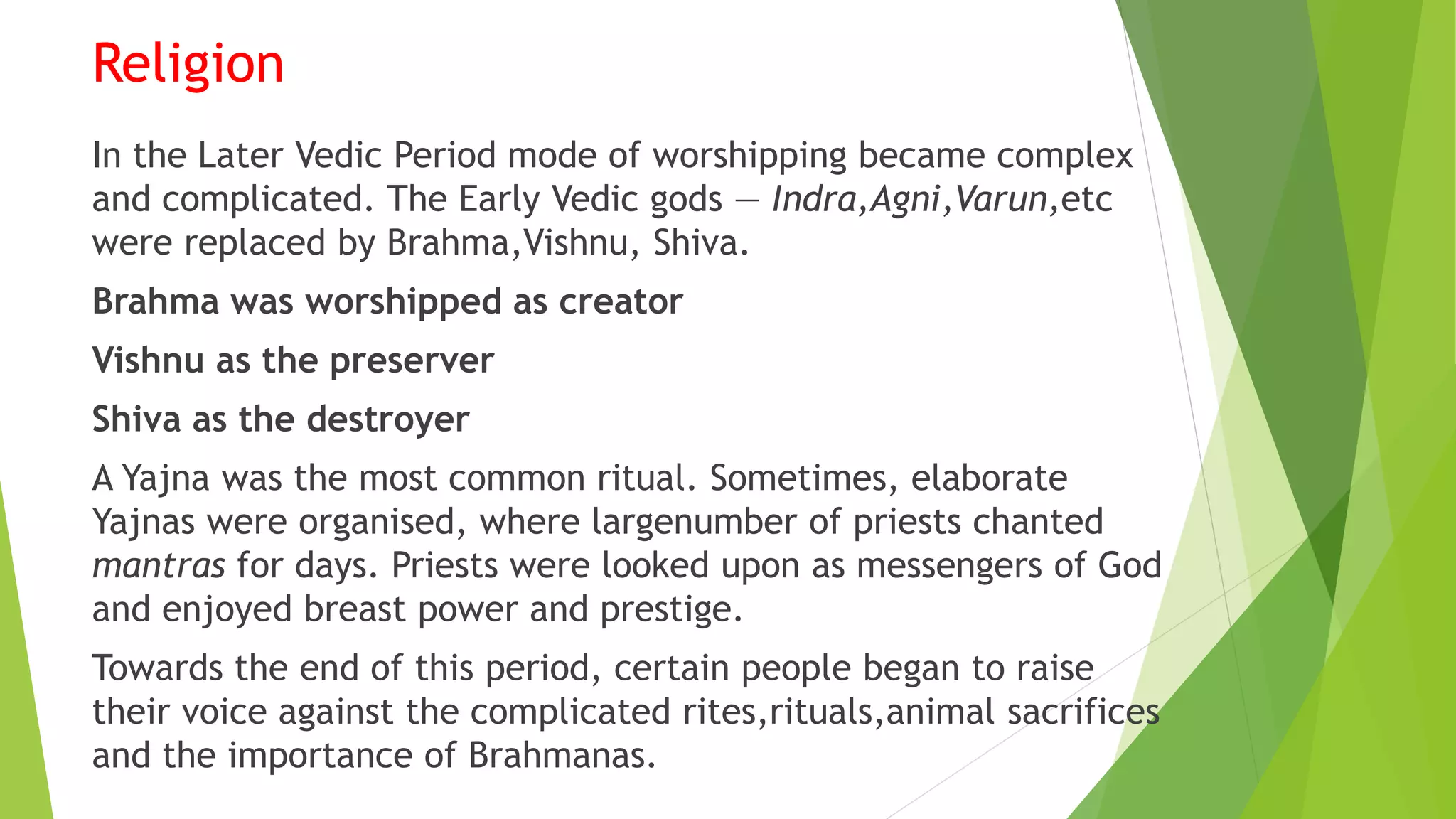 Religion

In the Later Vedic Period mode of worshipping became complex and complicated. The Early Vedic gods — Indra,Agni,Varun,etc were replaced by Brahma,Vishnu, Shiva.

Brahma was worshipped as creator

Vishnu as the preserver

Shiva as the destroyer

A Yajna was the most common ritual. Sometimes, elaborate Yajnas were organised, where largenumber of priests chanted mantras for days. Priests were looked upon as messengers of God and enjoyed breast power and prestige.

Towards the end of this period, certain people began to raise their voice against the complicated rites,rituals,animal sacrifices and the importance of Brahmanas.